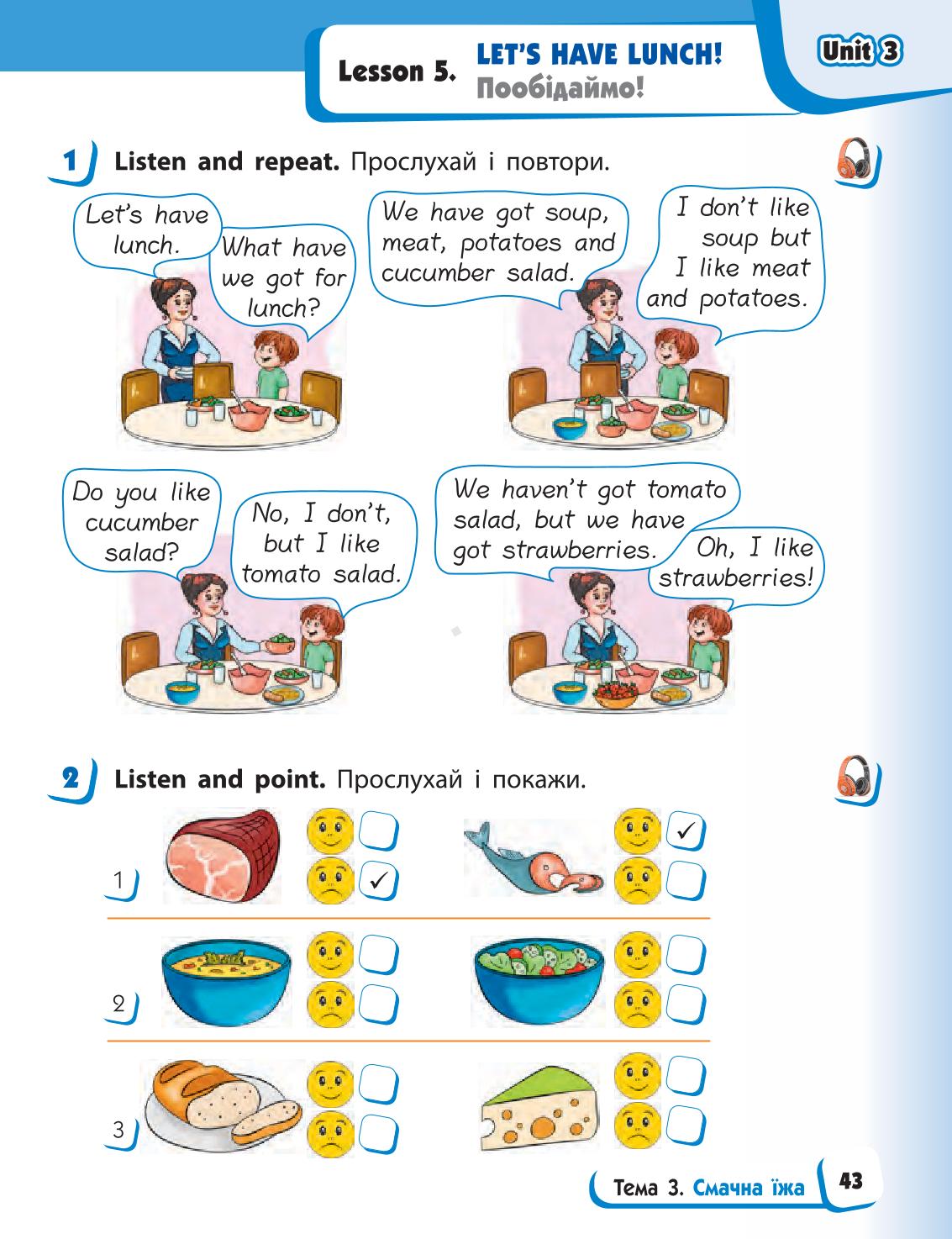 Lesson 5. LET'S HAVE LUNCH! Пообідаймо!

Unit 3

1 Listen and repeat. Прослухай і повтори.

Let's have lunch.

What have we got for lunch?

We have got soup, meat, potatoes and cucumber salad.

I don't like soup but I like meat and potatoes.

Do you like cucumber salad?

No, I don't, but I like tomato salad.

We haven't got tomato salad, but we have got strawberries.

Oh, I like strawberries!

2 Listen and point. Прослухай і покажи.

1 ✓ ✓

2

3

Тема 3. Смачна їжа 43